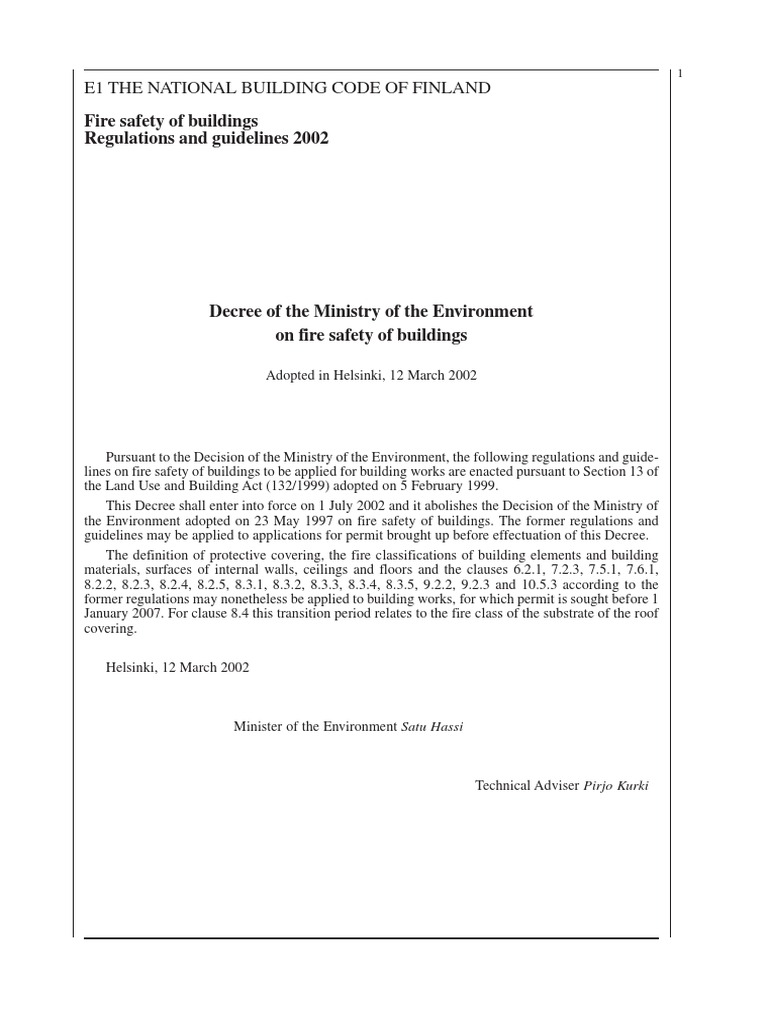 1

E1 THE NATIONAL BUILDING CODE OF FINLAND

Fire safety of buildings
Regulations and guidelines 2002

Decree of the Ministry of the Environment
on fire safety of buildings

Adopted in Helsinki, 12 March 2002

Pursuant to the Decision of the Ministry of the Environment, the following regulations and guidelines on fire safety of buildings to be applied for building works are enacted pursuant to Section 13 of the Land Use and Building Act (132/1999) adopted on 5 February 1999.

This Decree shall enter into force on 1 July 2002 and it abolishes the Decision of the Ministry of the Environment adopted on 23 May 1997 on fire safety of buildings. The former regulations and guidelines may be applied to applications for permit brought up before effectuation of this Decree.

The definition of protective covering, the fire classifications of building elements and building materials, surfaces of internal walls, ceilings and floors and the clauses 6.2.1, 7.2.3, 7.5.1, 7.6.1, 8.2.2, 8.2.3, 8.2.4, 8.2.5, 8.3.1, 8.3.2, 8.3.3, 8.3.4, 8.3.5, 9.2.2, 9.2.3 and 10.5.3 according to the former regulations may nonetheless be applied to building works, for which permit is sought before 1 January 2007. For clause 8.4 this transition period relates to the fire class of the substrate of the roof covering.

Helsinki, 12 March 2002

Minister of the Environment Satu Hassi

Technical Adviser Pirjo Kurki